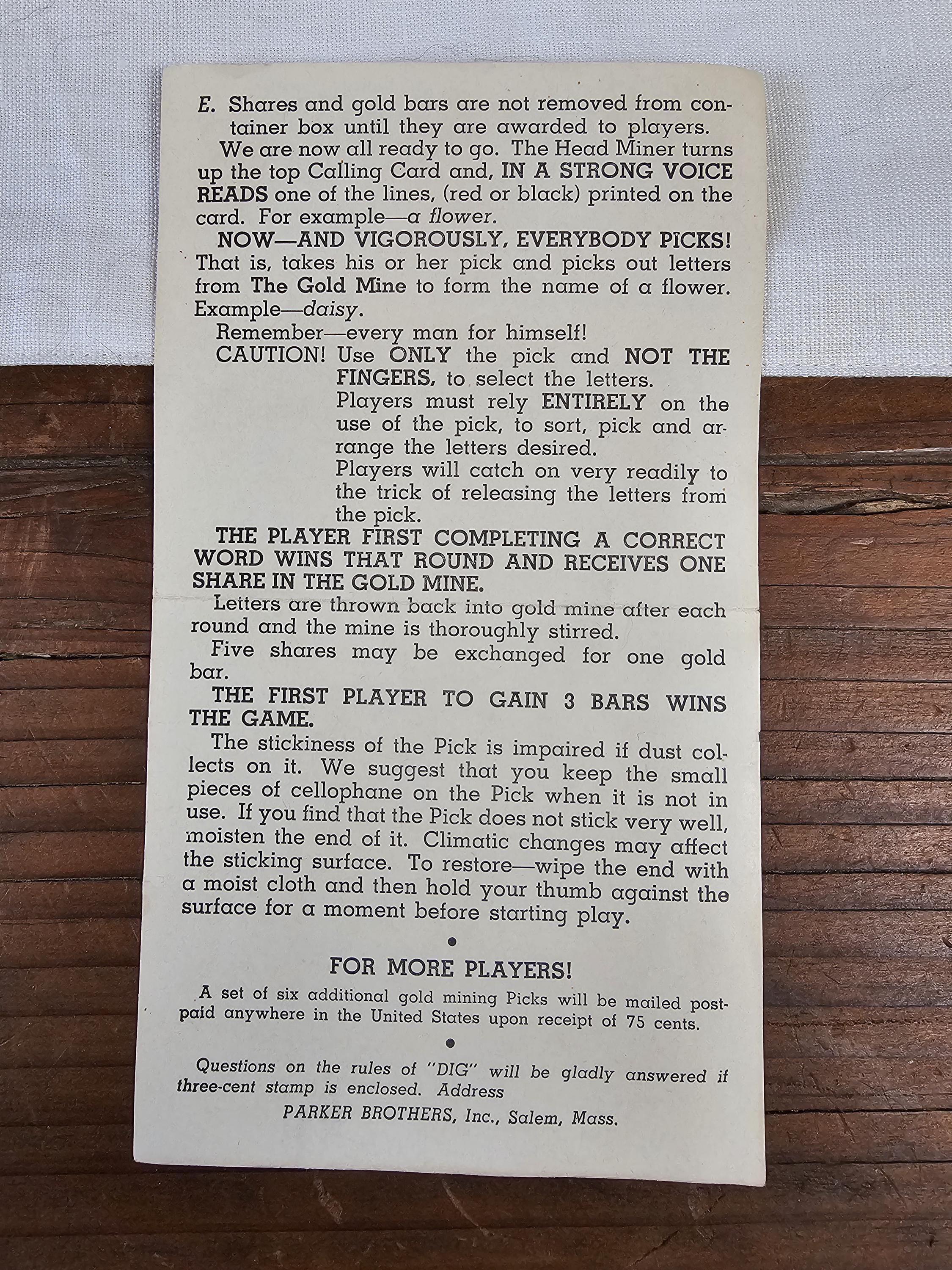 E. Shares and gold bars are not removed from container box until they are awarded to players.

We are now all ready to go. The Head Miner turns up the top Calling Card and, IN A STRONG VOICE READS one of the lines, (red or black) printed on the card. For example—a flower.

NOW—AND VIGOROUSLY, EVERYBODY PICKS! That is, takes his or her pick and picks out letters from The Gold Mine to form the name of a flower. Example—daisy.

Remember—every man for himself!

CAUTION! Use ONLY the pick and NOT THE FINGERS, to select the letters.

Players must rely ENTIRELY on the use of the pick, to sort, pick and arrange the letters desired.

Players will catch on very readily to the trick of releasing the letters from the pick.

THE PLAYER FIRST COMPLETING A CORRECT WORD WINS THAT ROUND AND RECEIVES ONE SHARE IN THE GOLD MINE.

Letters are thrown back into gold mine after each round and the mine is thoroughly stirred.

Five shares may be exchanged for one gold bar.

THE FIRST PLAYER TO GAIN 3 BARS WINS THE GAME.

The stickiness of the Pick is impaired if dust collects on it. We suggest that you keep the small pieces of cellophane on the Pick when it is not in use. If you find that the Pick does not stick very well, moisten the end of it. Climatic changes may affect the sticking surface. To restore—wipe the end with a moist cloth and then hold your thumb against the surface for a moment before starting play.

•

FOR MORE PLAYERS!

A set of six additional gold mining Picks will be mailed postpaid anywhere in the United States upon receipt of 75 cents.

•

Questions on the rules of "DIG" will be gladly answered if three-cent stamp is enclosed. Address

PARKER BROTHERS, Inc., Salem, Mass.